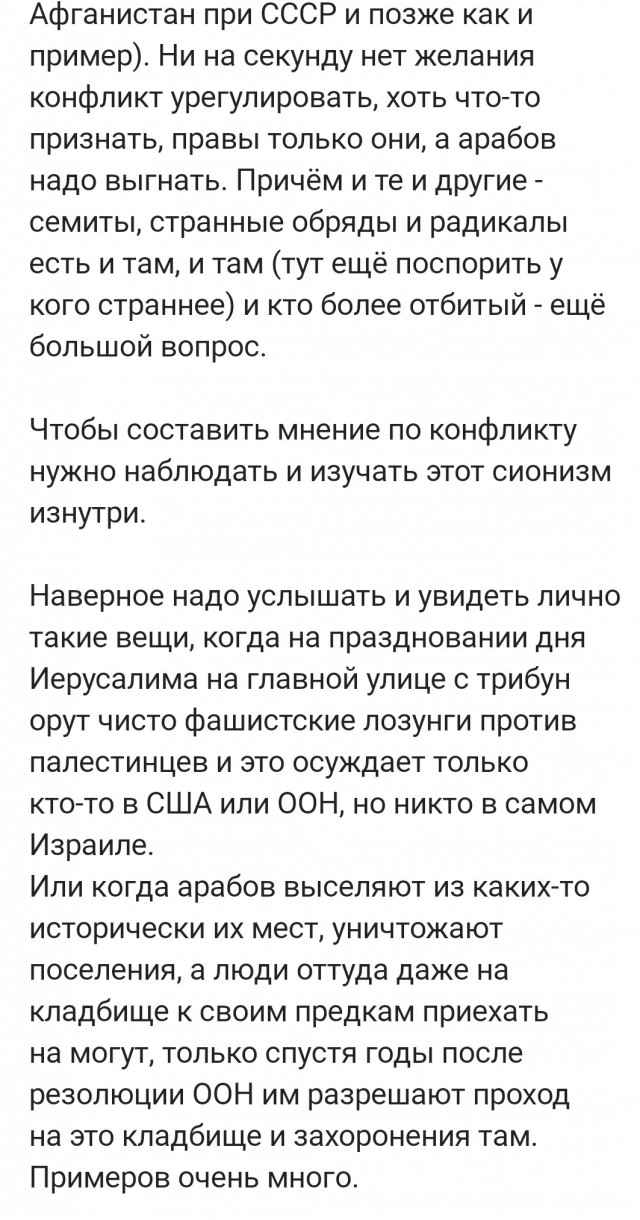 Афганистан при СССР и позже как и пример). Ни на секунду нет желания конфликт урегулировать, хоть что-то признать, правы только они, а арабов надо выгнать. Причём и те и другие - семиты, странные обряды и радикалы есть и там, и там (тут ещё поспорить у кого страннее) и кто более отбитый - ещё большой вопрос.

Чтобы составить мнение по конфликту нужно наблюдать и изучать этот сионизм изнутри.

Наверное надо услышать и увидеть лично такие вещи, когда на праздновании дня Иерусалима на главной улице с трибун орут чисто фашистские лозунги против палестинцев и это осуждает только кто-то в США или ООН, но никто в самом Израиле.
Или когда арабов выселяют из каких-то исторически их мест, уничтожают поселения, а люди оттуда даже на кладбище к своим предкам приехать на могут, только спустя годы после резолюции ООН им разрешают проход на это кладбище и захоронения там. Примеров очень много.